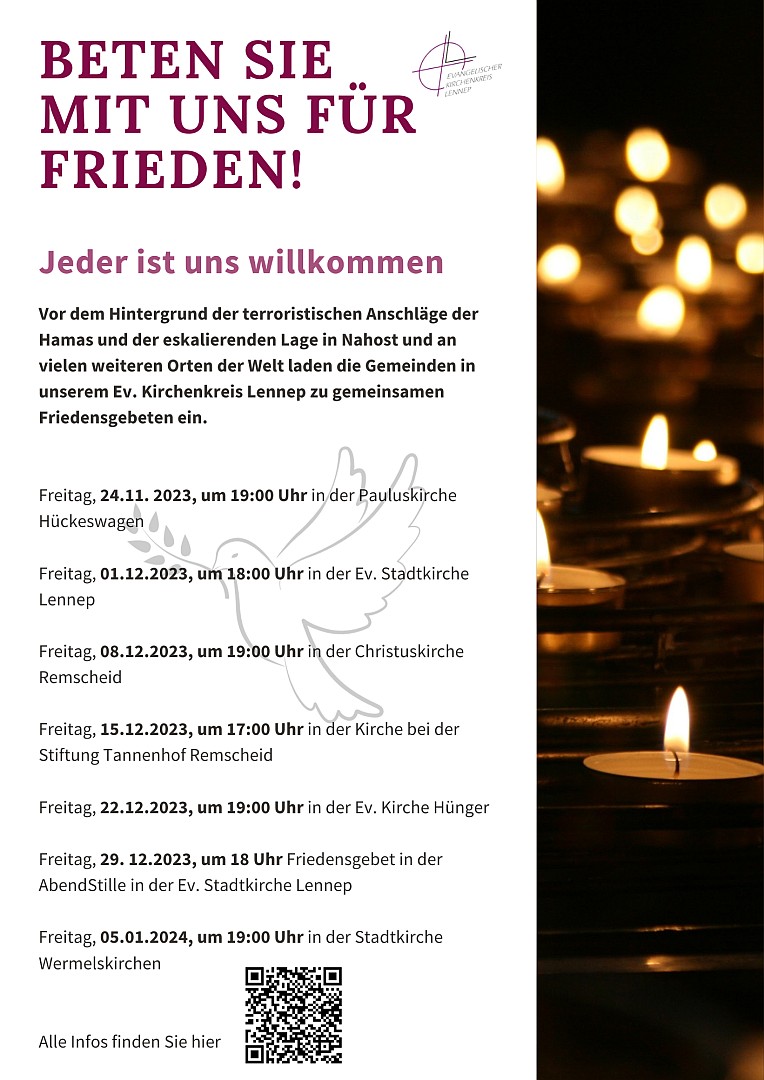 BETEN SIE MIT UNS FÜR FRIEDEN!

EVANGELISCHER KIRCHENKREIS LENNEP

Jeder ist uns willkommen

Vor dem Hintergrund der terroristischen Anschläge der Hamas und der eskalierenden Lage in Nahost und an vielen weiteren Orten der Welt laden die Gemeinden in unserem Ev. Kirchenkreis Lennep zu gemeinsamen Friedensgebeten ein.

Freitag, 24.11. 2023, um 19:00 Uhr in der Pauluskirche Hückeswagen

Freitag, 01.12.2023, um 18:00 Uhr in der Ev. Stadtkirche Lennep

Freitag, 08.12.2023, um 19:00 Uhr in der Christuskirche Remscheid

Freitag, 15.12.2023, um 17:00 Uhr in der Kirche bei der Stiftung Tannenhof Remscheid

Freitag, 22.12.2023, um 19:00 Uhr in der Ev. Kirche Hünger

Freitag, 29. 12.2023, um 18 Uhr Friedensgebet in der AbendStille in der Ev. Stadtkirche Lennep

Freitag, 05.01.2024, um 19:00 Uhr in der Stadtkirche Wermelskirchen

Alle Infos finden Sie hier